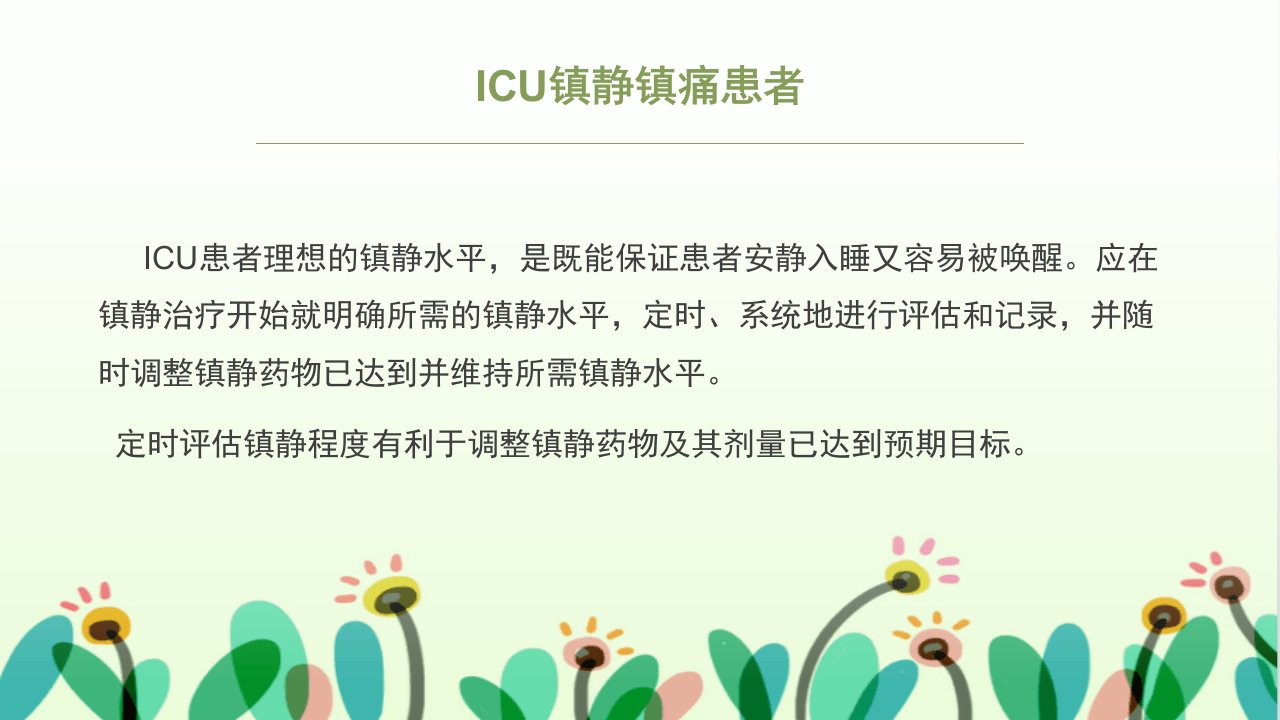 ICU镇静镇痛患者

ICU患者理想的镇静水平，是既能保证患者安静入睡又容易被唤醒。应在镇静治疗开始就明确所需的镇静水平，定时、系统地进行评估和记录，并随时调整镇静药物已达到并维持所需镇静水平。

定时评估镇静程度有利于调整镇静药物及其剂量已达到预期目标。